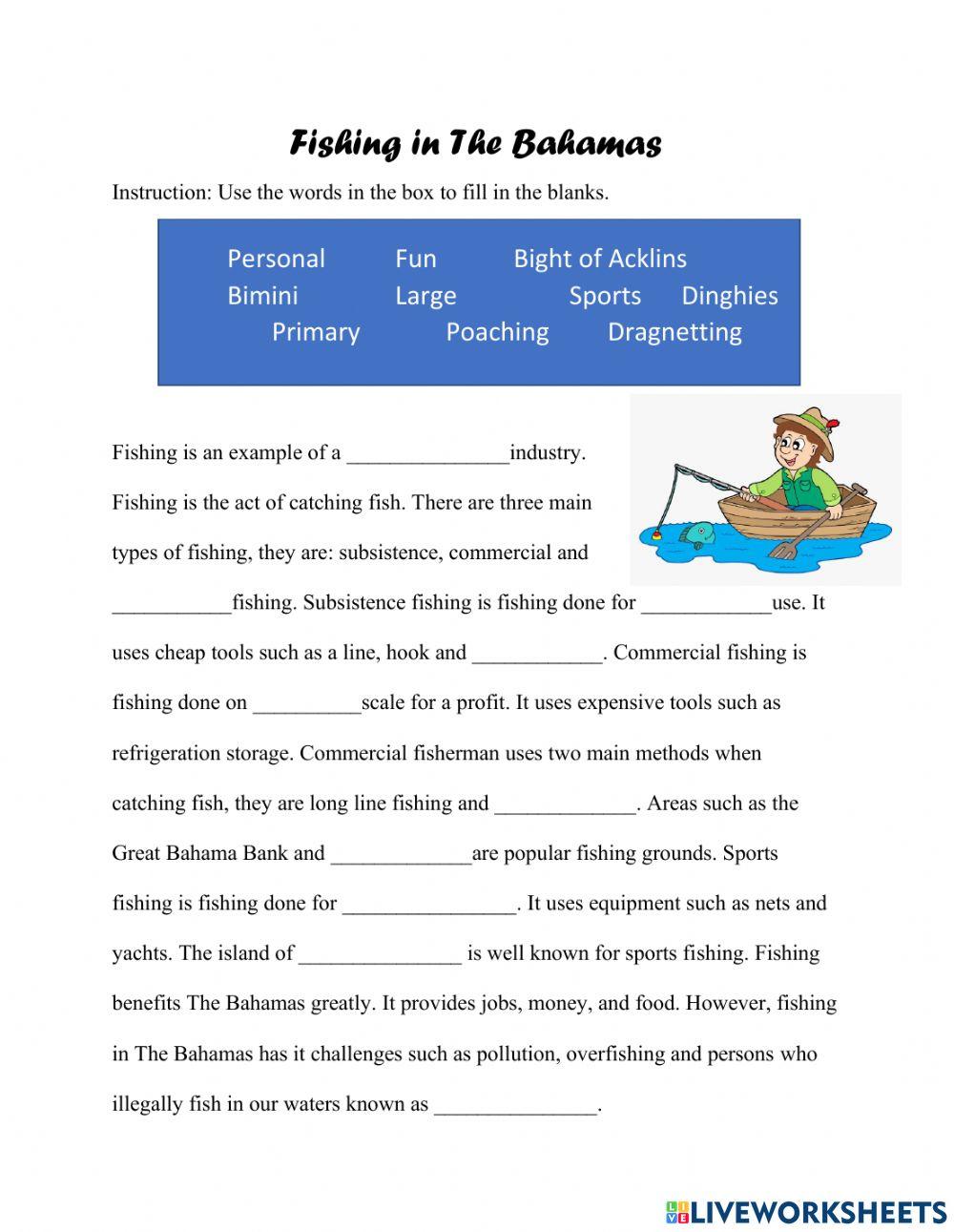 Fishing in The Bahamas

Instruction: Use the words in the box to fill in the blanks.

Personal Fun Bight of Acklins
Bimini Large Sports Dinghies
Primary Poaching Dragnetting

Fishing is an example of a _______________industry. Fishing is the act of catching fish. There are three main types of fishing, they are: subsistence, commercial and ___________fishing. Subsistence fishing is fishing done for ____________use. It uses cheap tools such as a line, hook and ____________. Commercial fishing is fishing done on __________scale for a profit. It uses expensive tools such as refrigeration storage. Commercial fisherman uses two main methods when catching fish, they are long line fishing and _____________. Areas such as the Great Bahama Bank and _____________are popular fishing grounds. Sports fishing is fishing done for ________________. It uses equipment such as nets and yachts. The island of _______________ is well known for sports fishing. Fishing benefits The Bahamas greatly. It provides jobs, money, and food. However, fishing in The Bahamas has it challenges such as pollution, overfishing and persons who illegally fish in our waters known as _______________.

LIVEWORKSHEETS